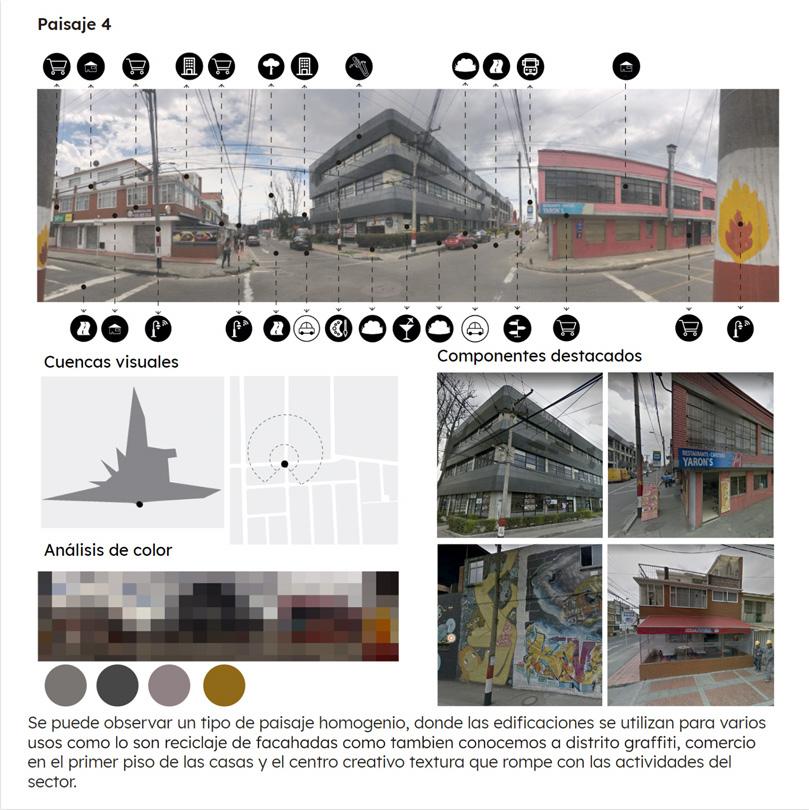 Paisaje 4

Cuencas visuales

Componentes destacados

Análisis de color

Se puede observar un tipo de paisaje homogenio, donde las edificaciones se utilizan para varios usos como lo son reciclaje de facahadas como tambien conocemos a distrito graffiti, comercio en el primer piso de las casas y el centro creativo textura que rompe con las actividades del sector.